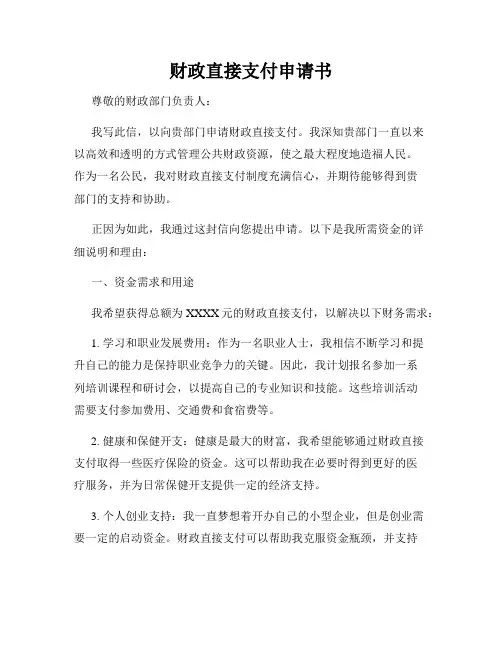 财政直接支付申请书

尊敬的财政部门负责人：

我写此信，以向贵部门申请财政直接支付。我深知贵部门一直以来以高效和透明的方式管理公共财政资源，使之最大程度地造福人民。作为一名公民，我对财政直接支付制度充满信心，并期待能够得到贵部门的支持和协助。

正因为如此，我通过这封信向您提出申请。以下是我所需资金的详细说明和理由：

一、资金需求和用途

我希望获得总额为 XXXX 元的财政直接支付，以解决以下财务需求：

1. 学习和职业发展费用：作为一名职业人士，我相信不断学习和提升自己的能力是保持职业竞争力的关键。因此，我计划报名参加一系列培训课程和研讨会，以提高自己的专业知识和技能。这些培训活动需要支付参加费用、交通费和食宿费等。

2. 健康和保健开支：健康是最大的财富，我希望能够通过财政直接支付取得一些医疗保险的资金。这可以帮助我在必要时得到更好的医疗服务，并为日常保健开支提供一定的经济支持。

3. 个人创业支持：我一直梦想着开办自己的小型企业，但是创业需要一定的启动资金。财政直接支付可以帮助我克服资金瓶颈，并支持